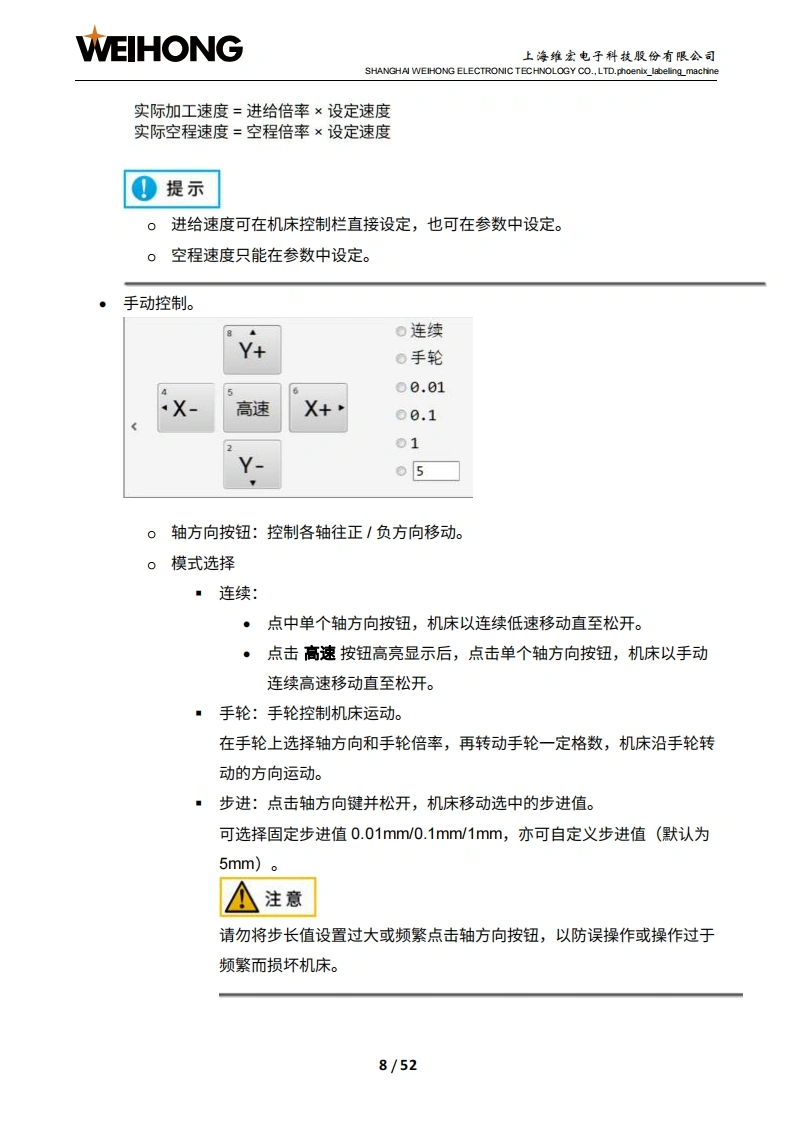 WEIHONG

上海维宏电子科技股份有限公司
SHANGHAI WEIHONG ELECTRONIC TECHNOLOGY CO., LTD.phoenix_labeling_machine

实际加工速度 = 进给倍率 × 设定速度
实际空程速度 = 空程倍率 × 设定速度

提示

o 进给速度可在机床控制栏直接设定，也可在参数中设定。

o 空程速度只能在参数中设定。

• 手动控制。

8 Y+
4 X-
5 高速
6 X+
2 Y-
<
连续
手轮
0.01
0.1
1
5

o 轴方向按钮：控制各轴往正 / 负方向移动。

o 模式选择

▪ 连续：

• 点中单个轴方向按钮，机床以连续低速移动直至松开。

• 点击 高速 按钮高亮显示后，点击单个轴方向按钮，机床以手动连续高速移动直至松开。

▪ 手轮：手轮控制机床运动。
在手轮上选择轴方向和手轮倍率，再转动手轮一定格数，机床沿手轮转动的方向运动。

▪ 步进：点击轴方向键并松开，机床移动选中的步进值。
可选择固定步进值 0.01mm/0.1mm/1mm，亦可自定义步进值（默认为 5mm）。

注意

请勿将步长值设置过大或频繁点击轴方向按钮，以防误操作或操作过于频繁而损坏机床。

8 / 52